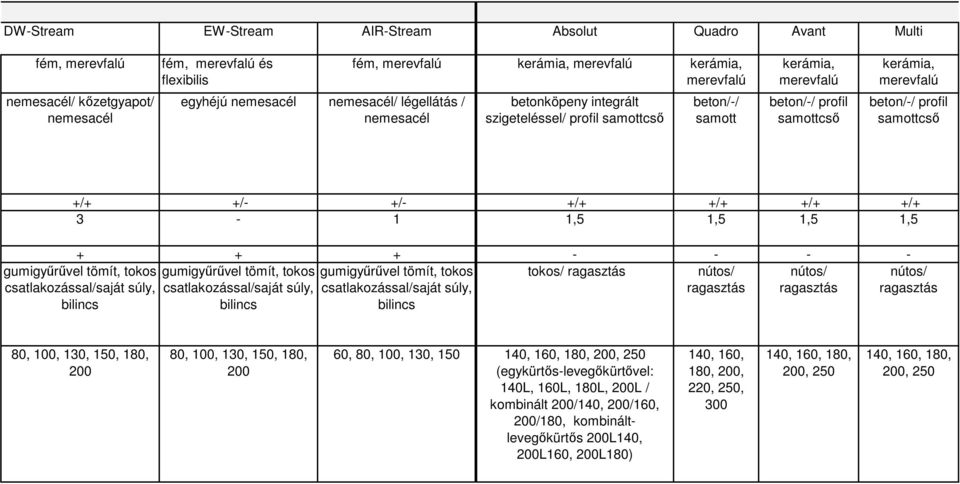 | DW-Stream | EW-Stream | AIR-Stream | Absolut | Quadro | Avant | Multi |
|---|---|---|---|---|---|---|
| fém, merevfalú | fém, merevfalú és flexibilis | fém, merevfalú | kerámia, merevfalú | kerámia, merevfalú | kerámia, merevfalú | kerámia, merevfalú |
| nemesacél/ kőzetgyapot/ nemesacél | egyhéjú nemesacél | nemesacél/ légellátás / nemesacél | betonköpeny integrált szigeteléssel/ profil samottcső | beton/-/ samott | beton/-/ profil samottcső | beton/-/ profil samottcső |
| +/+ | +/- | +/- | +/+ | +/+ | +/+ | +/+ |
| 3 | - | 1 | 1,5 | 1,5 | 1,5 | 1,5 |
| + | + | + | - | - | - | - |
| gumigyűrűvel tömít, tokos csatlakozással/saját súly, bilincs | gumigyűrűvel tömít, tokos csatlakozással/saját súly, bilincs | gumigyűrűvel tömít, tokos csatlakozással/saját súly, bilincs | tokos/ ragasztás | nútos/ ragasztás | nútos/ ragasztás | nútos/ ragasztás |
| 80, 100, 130, 150, 180, 200 | 80, 100, 130, 150, 180, 200 | 60, 80, 100, 130, 150 | 140, 160, 180, 200, 250 (egykürtős-levegőkürtővel: 140L, 160L, 180L, 200L / kombinált 200/140, 200/160, 200/180, kombinált-levegőkürtős 200L140, 200L160, 200L180) | 140, 160, 180, 200, 220, 250, 300 | 140, 160, 180, 200, 250 | 140, 160, 180, 200, 250 |